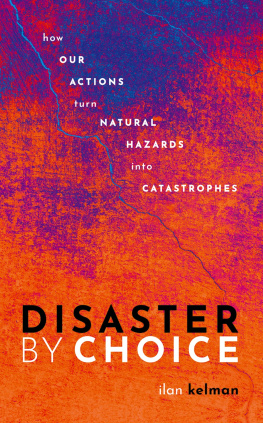 how OUR ACTIONS turn NATURAL HAZARDS into CATASTROPHES

DISASTER BY CHOICE

ilan kelman